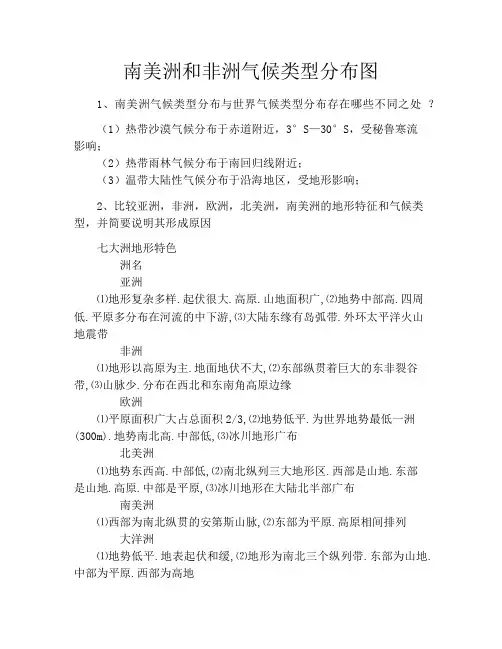 南美洲和非洲气候类型分布图

1、南美洲气候类型分布与世界气候类型分布存在哪些不同之处 ？

（1）热带沙漠气候分布于赤道附近，3°S—30°S，受秘鲁寒流影响；

（2）热带雨林气候分布于南回归线附近；

（3）温带大陆性气候分布于沿海地区，受地形影响；

2、比较亚洲，非洲，欧洲，北美洲，南美洲的地形特征和气候类型，并简要说明其形成原因

七大洲地形特色

洲名

亚洲

⑴地形复杂多样.起伏很大.高原.山地面积广,⑵地势中部高.四周低.平原多分布在河流的中下游,⑶大陆东缘有岛弧带.外环太平洋火山地震带

非洲

⑴地形以高原为主.地面地伏不大,⑵东部纵贯着巨大的东非裂谷带,⑶山脉少.分布在西北和东南角高原边缘

欧洲

⑴平原面积广大占总面积2/3,⑵地势低平.为世界地势最低一洲(300m).地势南北高.中部低,⑶冰川地形广布

北美洲

⑴地势东西高.中部低,⑵南北纵列三大地形区.西部是山地.东部是山地.高原.中部是平原,⑶冰川地形在大陆北半部广布

南美洲

⑴西部为南北纵贯的安第斯山脉,⑵东部为平原.高原相间排列

大洋洲

⑴地势低平.地表起伏和缓,⑵地形为南北三个纵列带.东部为山地.中部为平原.西部为高地